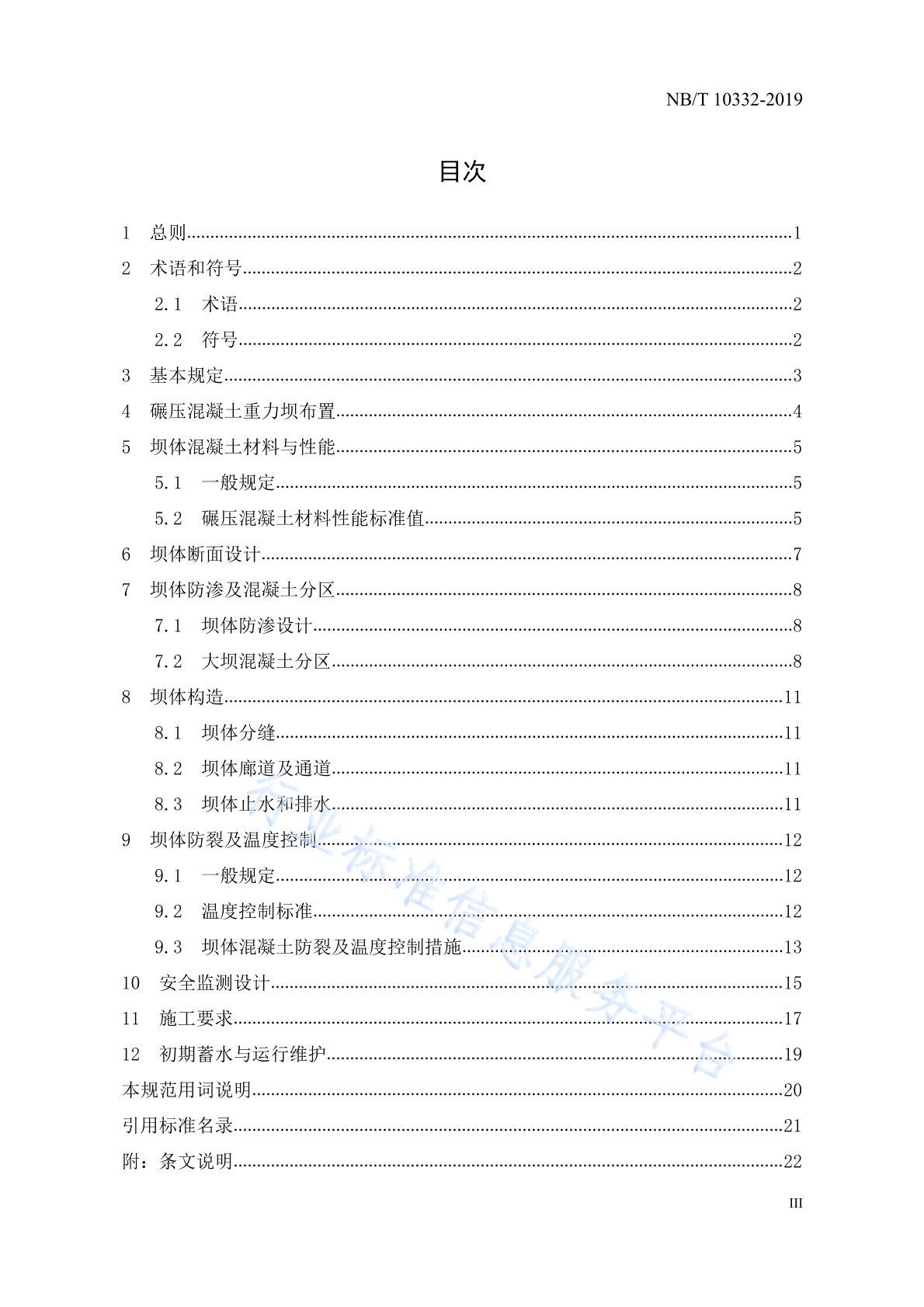 NB/T 10332-2019

目次

1 总则……1
2 术语和符号……2
2.1 术语……2
2.2 符号……2
3 基本规定……3
4 碾压混凝土重力坝布置……4
5 坝体混凝土材料与性能……5
5.1 一般规定……5
5.2 碾压混凝土材料性能标准值……5
6 坝体断面设计……7
7 坝体防渗及混凝土分区……8
7.1 坝体防渗设计……8
7.2 大坝混凝土分区……8
8 坝体构造……11
8.1 坝体分缝……11
8.2 坝体廊道及通道……11
8.3 坝体止水和排水……11
9 坝体防裂及温度控制……12
9.1 一般规定……12
9.2 温度控制标准……12
9.3 坝体混凝土防裂及温度控制措施……13
10 安全监测设计……15
11 施工要求……17
12 初期蓄水与运行维护……19
本规范用词说明……20
引用标准名录……21
附：条文说明……22

行业标准信息服务平台

III